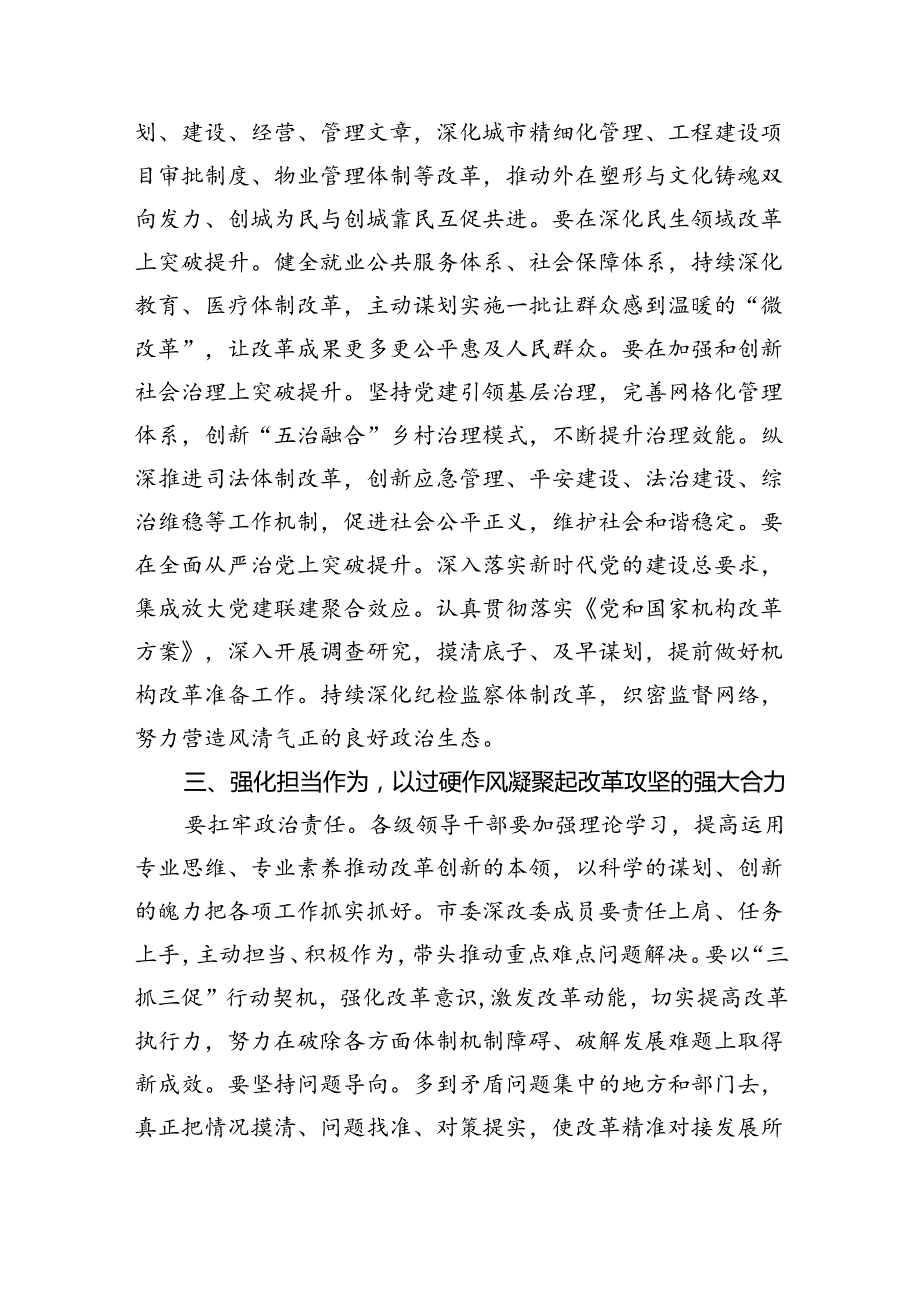 划、建设、经营、管理文章，深化城市精细化管理、工程建设项目审批制度、物业管理体制等改革，推动外在塑形与文化铸魂双向发力、创城为民与创城靠民互促共进。要在深化民生领域改革上突破提升。健全就业公共服务体系、社会保障体系，持续深化教育、医疗体制改革，主动谋划实施一批让群众感到温暖的“微改革”，让改革成果更多更公平惠及人民群众。要在加强和创新社会治理上突破提升。坚持党建引领基层治理，完善网格化管理体系，创新“五治融合”乡村治理模式，不断提升治理效能。纵深推进司法体制改革，创新应急管理、平安建设、法治建设、综治维稳等工作机制，促进社会公平正义，维护社会和谐稳定。要在全面从严治党上突破提升。深入落实新时代党的建设总要求，集成放大党建联建聚合效应。认真贯彻落实《党和国家机构改革方案》，深入开展调查研究，摸清底子、及早谋划，提前做好机构改革准备工作。持续深化纪检监察体制改革，织密监督网络，努力营造风清气正的良好政治生态。

三、强化担当作为，以过硬作风凝聚起改革攻坚的强大合力

要扛牢政治责任。各级领导干部要加强理论学习，提高运用专业思维、专业素养推动改革创新的本领，以科学的谋划、创新的魄力把各项工作抓实抓好。市委深改委成员要责任上肩、任务上手，主动担当、积极作为，带头推动重点难点问题解决。要以“三抓三促”行动契机，强化改革意识，激发改革动能，切实提高改革执行力，努力在破除各方面体制机制障碍、破解发展难题上取得新成效。要坚持问题导向。多到矛盾问题集中的地方和部门去，真正把情况摸清、问题找准、对策提实，使改革精准对接发展所